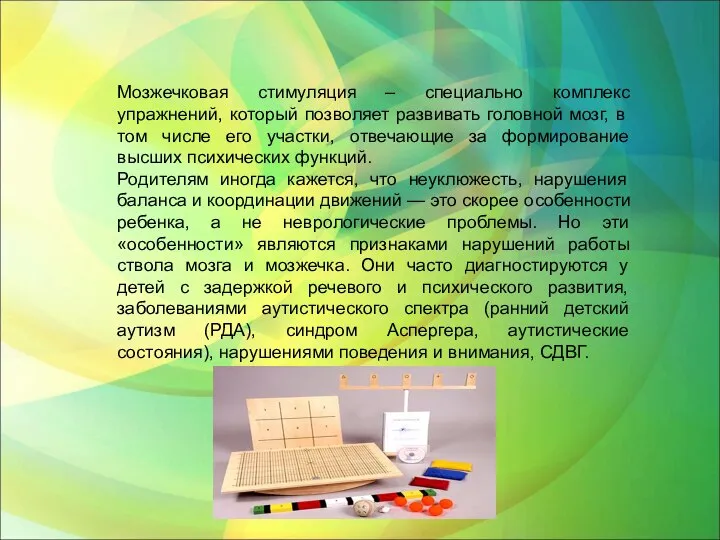 Мозжечковая стимуляция – специально комплекс упражнений, который позволяет развивать головной мозг, в том числе его участки, отвечающие за формирование высших психических функций.
Родителям иногда кажется, что неуклюжесть, нарушения баланса и координации движений — это скорее особенности ребенка, а не неврологические проблемы. Но эти «особенности» являются признаками нарушений работы ствола мозга и мозжечка. Они часто диагностируются у детей с задержкой речевого и психического развития, заболеваниями аутистического спектра (ранний детский аутизм (РДА), синдром Аспергера, аутистические состояния), нарушениями поведения и внимания, СДВГ.